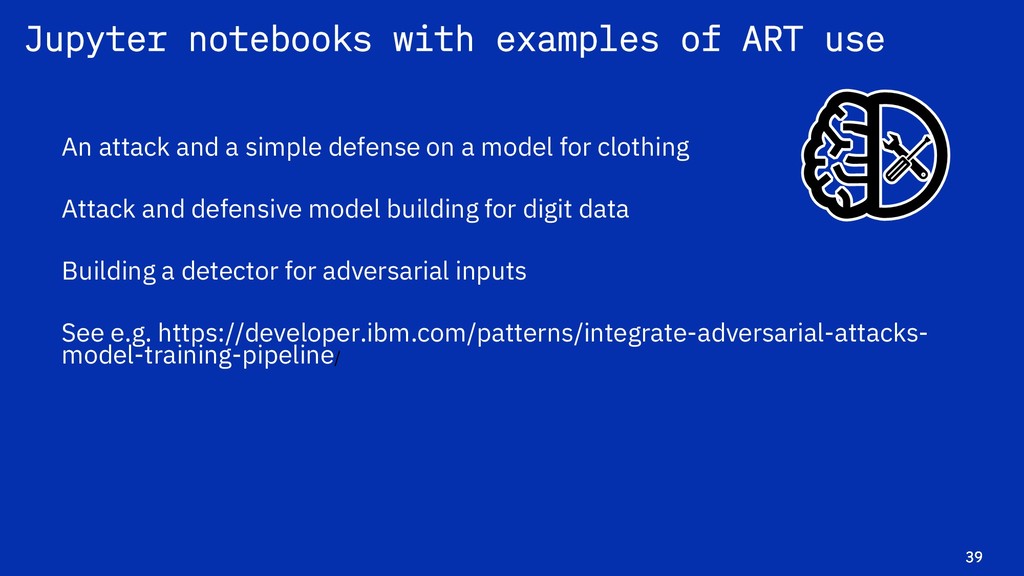 Jupyter notebooks with examples of ART use

An attack and a simple defense on a model for clothing

Attack and defensive model building for digit data

Building a detector for adversarial inputs

See e.g. https://developer.ibm.com/patterns/integrate-adversarial-attacks-model-training-pipeline/

39